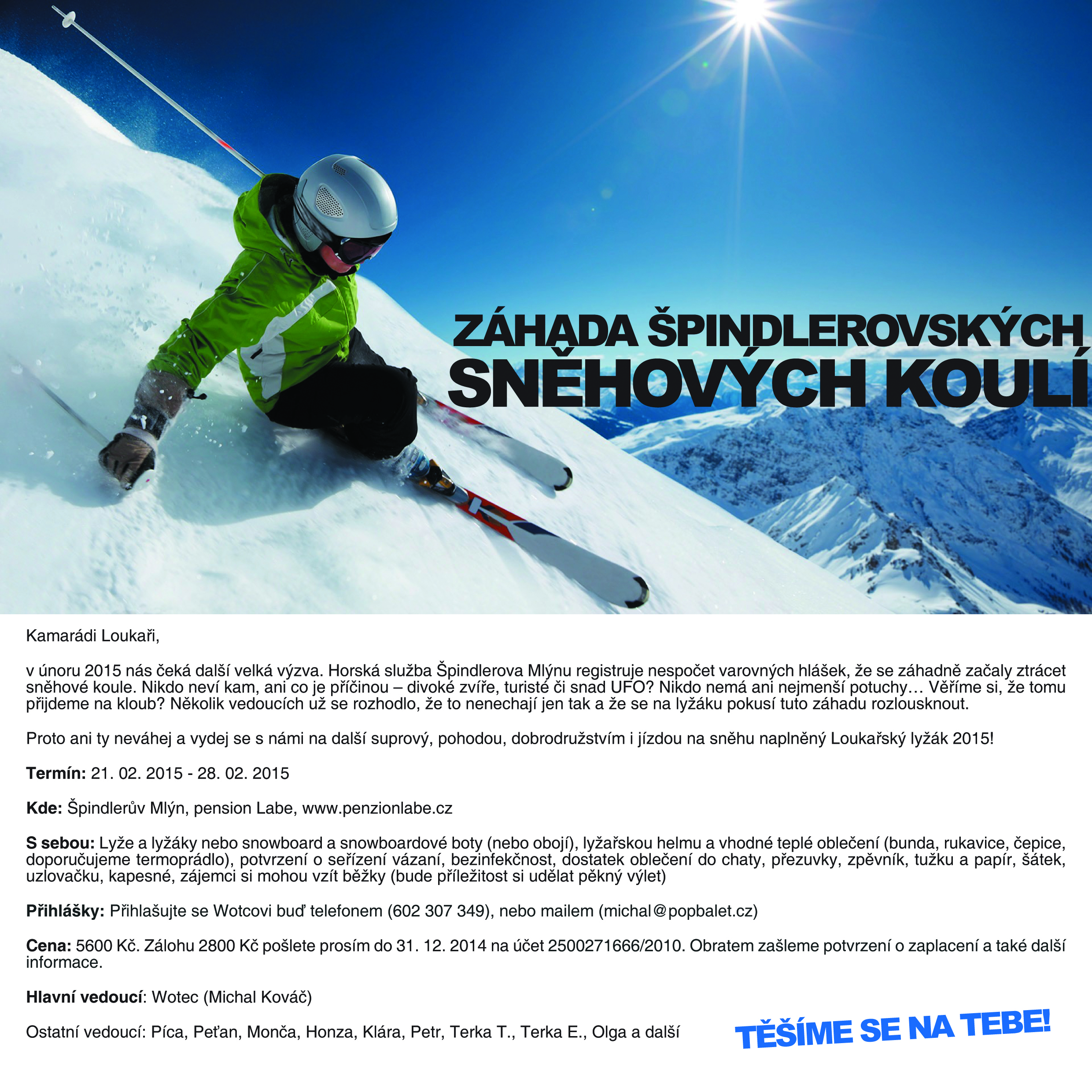 ZÁHADA ŠPINDLEROVSKÝCH SNĚHOVÝCH KOULÍ

Kamarádi Loukaři,

v únoru 2015 nás čeká další velká výzva. Horská služba Špindlerova Mlýnu registruje nespočet varovných hlášek, že se záhadně začaly ztrácet sněhové koule. Nikdo neví kam, ani co je příčinou – divoké zvíře, turisté či snad UFO? Nikdo nemá ani nejmenší potuchy… Věříme si, že tomu přijdeme na kloub? Několik vedoucích už se rozhodlo, že to nenechají jen tak a že se na lyžáku pokusí tuto záhadu rozlousknout.

Proto ani ty neváhej a vydej se s námi na další suprový, pohodou, dobrodružstvím i jízdou na sněhu naplněný Loukařský lyžák 2015!

Termín: 21. 02. 2015 - 28. 02. 2015

Kde: Špindlerův Mlýn, pension Labe, www.penzionlabe.cz

S sebou: Lyže a lyžáky nebo snowboard a snowboardové boty (nebo obojí), lyžařskou helmu a vhodné teplé oblečení (bunda, rukavice, čepice, doporučujeme termoprádlo), potvrzení o seřízení vázaní, bezinfekčnost, dostatek oblečení do chaty, přezuvky, zpěvník, tužku a papír, šátek, uzlovačku, kapesné, zájemci si mohou vzít běžky (bude příležitost si udělat pěkný výlet)

Přihlášky: Přihlašujte se Wotcovi buď telefonem (602 307 349), nebo mailem (michal@popbalet.cz)

Cena: 5600 Kč. Zálohu 2800 Kč pošlete prosím do 31. 12. 2014 na účet 2500271666/2010. Obratem zašleme potvrzení o zaplacení a také další informace.

Hlavní vedoucí: Wotec (Michal Kováč)

Ostatní vedoucí: Píca, Peťan, Monča, Honza, Klára, Petr, Terka T., Terka E., Olga a další

TĚŠÍME SE NA TEBE!